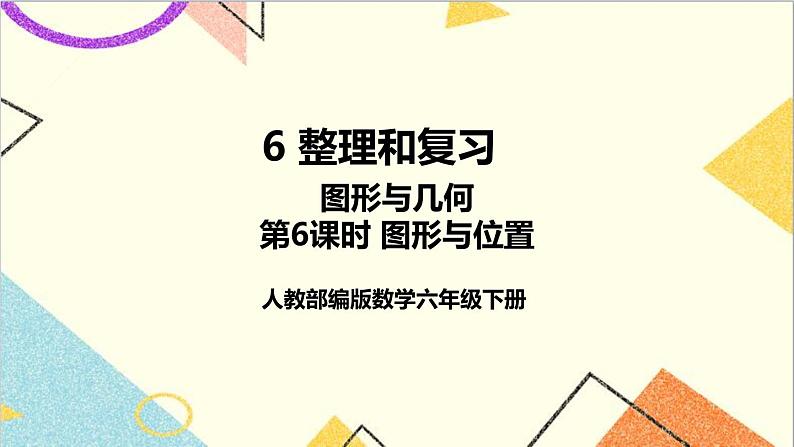 6 整理和复习

图形与几何
第6课时 图形与位置

人教部编版数学六年级下册